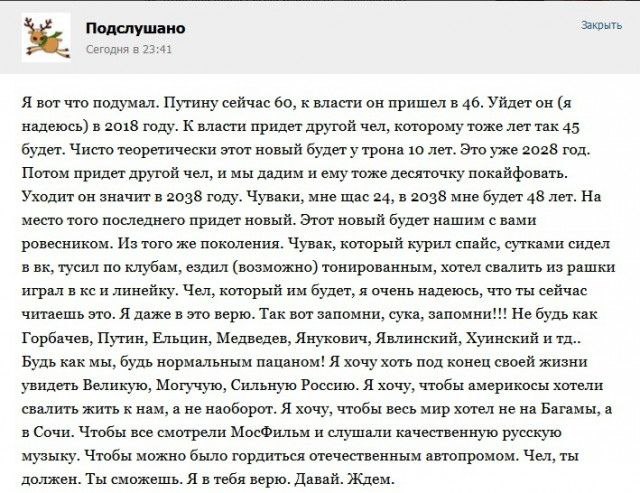 Подслушано
Сегодня в 23:41

Закрыть

Я вот что подумал. Путину сейчас 60, к власти он пришел в 46. Уйдет он (я надеюсь) в 2018 году. К власти придет другой чел, которому тоже лет так 45 будет. Чисто теоретически этот новый будет у трона 10 лет. Это уже 2028 год. Потом придет другой чел, и мы дадим и ему тоже десяточку покайфовать. Уходит он значит в 2038 году. Чуваки, мне щас 24, в 2038 мне будет 48 лет. На место того последнего придет новый. Этот новый будет нашим с вами ровесником. Из того же поколения. Чувак, который курил спайс, сутками сидел в вк, тусил по клубам, ездил (возможно) тонированным, хотел свалить из рашки играл в кс и линейку. Чел, который им будет, я очень надеюсь, что ты сейчас читаешь это. Я даже в это верю. Так вот запомни, сука, запомни!!! Не будь как Горбачев, Путин, Ельцин, Медведев, Янукович, Явлинский, Хуинский и тд.. Будь как мы, будь нормальным пацаном! Я хочу хоть под конец своей жизни увидеть Великую, Могучую, Сильную Россию. Я хочу, чтобы америкосы хотели свалить жить к нам, а не наоборот. Я хочу, чтобы весь мир хотел не на Багамы, а в Сочи. Чтобы все смотрели МосФильм и слушали качественную русскую музыку. Чтобы можно было гордиться отечественным автопромом. Чел, ты должен. Ты сможешь. Я в тебя верю. Давай. Ждем.